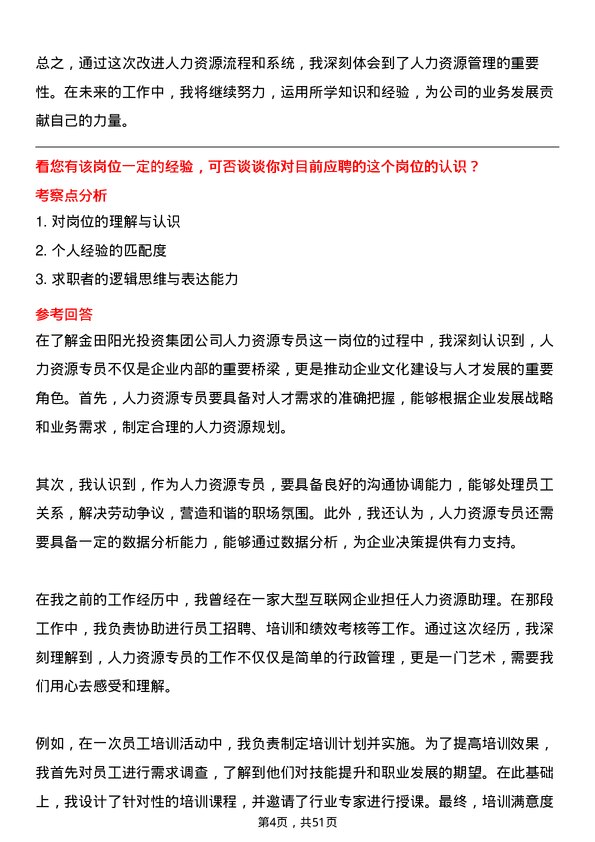 总之，通过这次改进人力资源流程和系统，我深刻体会到了人力资源管理的重要性。在未来的工作中，我将继续努力，运用所学知识和经验，为公司的业务发展贡献自己的力量。

看您有该岗位一定的经验，可否谈谈你对目前应聘的这个岗位的认识？

考察点分析

1. 对岗位的理解与认识

2. 个人经验的匹配度

3. 求职者的逻辑思维与表达能力

参考回答

在了解金田阳光投资集团公司人力资源专员这一岗位的过程中，我深刻认识到，人力资源专员不仅是企业内部的重要桥梁，更是推动企业文化建设与人才发展的重要角色。首先，人力资源专员要具备对人才需求的准确把握，能够根据企业发展战略和业务需求，制定合理的人力资源规划。

其次，我认识到，作为人力资源专员，要具备良好的沟通协调能力，能够处理员工关系，解决劳动争议，营造和谐的职场氛围。此外，我还认为，人力资源专员还需要具备一定的数据分析能力，能够通过数据分析，为企业决策提供有力支持。

在我之前的工作经历中，我曾经在一家大型互联网企业担任人力资源助理。在那段工作中，我负责协助进行员工招聘、培训和绩效考核等工作。通过这次经历，我深刻理解到，人力资源专员的工作不仅仅是简单的行政管理，更是一门艺术，需要我们用心去感受和理解。

例如，在一次员工培训活动中，我负责制定培训计划并实施。为了提高培训效果，我首先对员工进行需求调查，了解到他们对技能提升和职业发展的期望。在此基础上，我设计了针对性的培训课程，并邀请了行业专家进行授课。最终，培训满意度

第4页，共51页